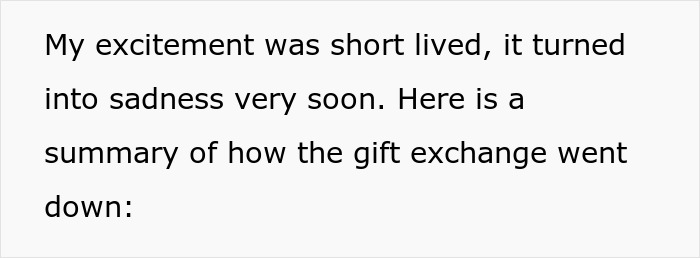 My excitement was short lived, it turned into sadness very soon. Here is a summary of how the gift exchange went down: